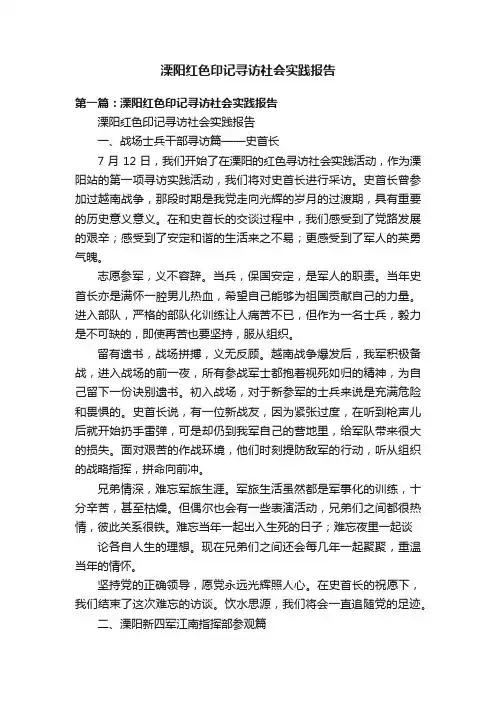 溧阳红色印记寻访社会实践报告

第一篇：溧阳红色印记寻访社会实践报告

溧阳红色印记寻访社会实践报告

一、战场士兵干部寻访篇——史首长

7 月 12 日，我们开始了在溧阳的红色寻访社会实践活动，作为溧阳站的第一项寻访实践活动，我们将对史首长进行采访。史首长曾参加过越南战争，那段时期是我党走向光辉的岁月的过渡期，具有重要的历史意义意义。在和史首长的交谈过程中，我们感受到了党路发展的艰辛；感受到了安定和谐的生活来之不易；更感受到了军人的英勇气魄。

志愿参军，义不容辞。当兵，保国安定，是军人的职责。当年史首长亦是满怀一腔男儿热血，希望自己能够为祖国贡献自己的力量。进入部队，严格的部队化训练让人痛苦不已，但作为一名士兵，毅力是不可缺的，即使再苦也要坚持，服从组织。

留有遗书，战场拼搏，义无反顾。越南战争爆发后，我军积极备战，进入战场的前一夜，所有参战军士都抱着视死如归的精神，为自己留下一份诀别遗书。初入战场，对于新参军的士兵来说是充满危险和畏惧的。史首长说，有一位新战友，因为紧张过度，在听到枪声儿后就开始扔手雷弹，可是却仍到我军自己的营地里，给军队带来很大的损失。面对艰苦的作战环境，他们时刻提防敌军的行动，听从组织的战略指挥，拼命向前冲。

兄弟情深，难忘军旅生涯。军旅生活虽然都是军事化的训练，十分辛苦，甚至枯燥。但偶尔也会有一些表演活动，兄弟们之间都很热情，彼此关系很铁。难忘当年一起出入生死的日子；难忘夜里一起谈

论各自人生的理想。现在兄弟们之间还会每几年一起聚聚，重温当年的情怀。

坚持党的正确领导，愿党永远光辉照人心。在史首长的祝愿下，我们结束了这次难忘的访谈。饮水思源，我们将会一直追随党的足迹。

二、溧阳新四军江南指挥部参观篇